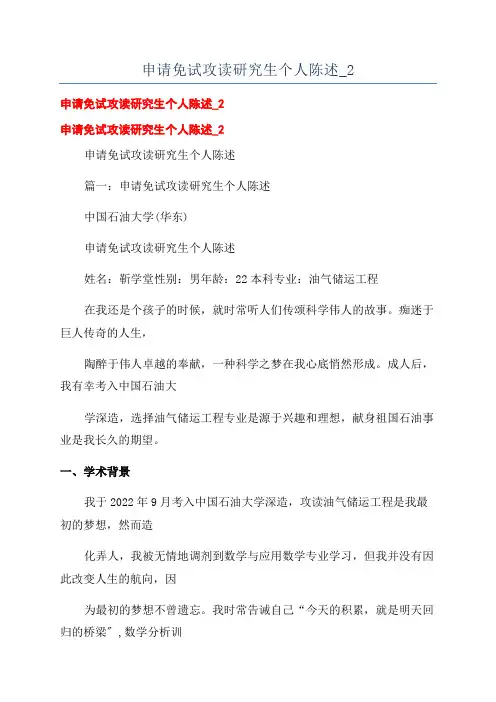 申请免试攻读研究生个人陈述_2

申请免试攻读研究生个人陈述_2

申请免试攻读研究生个人陈述_2

申请免试攻读研究生个人陈述

篇一：申请免试攻读研究生个人陈述

中国石油大学(华东)

申请免试攻读研究生个人陈述

姓名：靳学堂性别：男年龄：22 本科专业：油气储运工程

在我还是个孩子的时候，就时常听人们传颂科学伟人的故事。痴迷于巨人传奇的人生，

陶醉于伟人卓越的奉献，一种科学之梦在我心底悄然形成。成人后，我有幸考入中国石油大

学深造，选择油气储运工程专业是源于兴趣和理想，献身祖国石油事业是我长久的期望。

一、学术背景

我于 2022 年 9 月考入中国石油大学深造，攻读油气储运工程是我最初的梦想，然而造

化弄人，我被无情地调剂到数学与应用数学专业学习，但我并没有因此改变人生的航向，因

为最初的梦想不曾遗忘。我时常告诫自己“今天的积累，就是明天回归的桥梁”，数学分析训